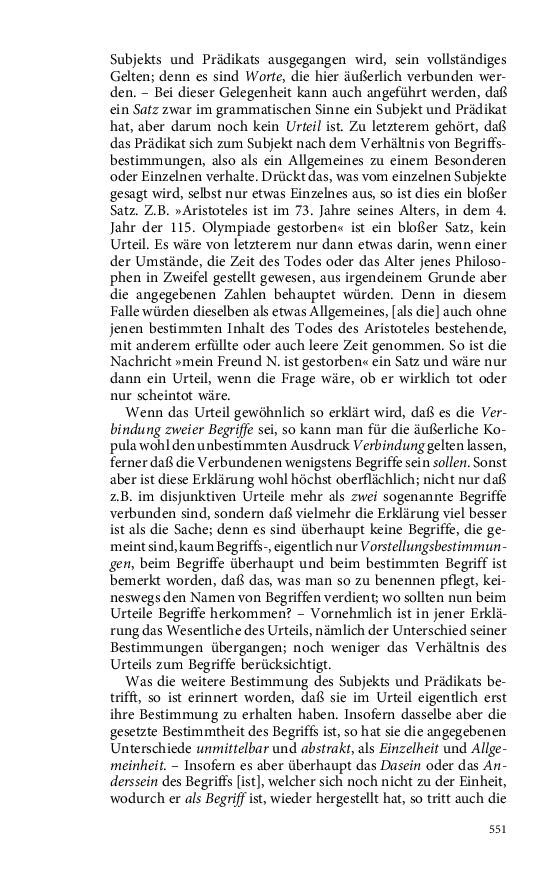 Subjekts und Prädikats ausgegangen wird, sein vollständiges Gelten; denn es sind Worte, die hier äußerlich verbunden werden. – Bei dieser Gelegenheit kann auch angeführt werden, daß ein Satz zwar im grammatischen Sinne ein Subjekt und Prädikat hat, aber darum noch kein Urteil ist. Zu letzterem gehört, daß das Prädikat sich zum Subjekt nach dem Verhältnis von Begriffsbestimmungen, also als ein Allgemeines zu einem Besonderen oder Einzelnen verhalte. Drückt das, was vom einzelnen Subjekte gesagt wird, selbst nur etwas Einzelnes aus, so ist dies ein bloßer Satz. Z.B. »Aristoteles ist im 73. Jahre seines Alters, in dem 4. Jahr der 115. Olympiade gestorben« ist ein bloßer Satz, kein Urteil. Es wäre von letzterem nur dann etwas darin, wenn einer der Umstände, die Zeit des Todes oder das Alter jenes Philosophen in Zweifel gestellt gewesen, aus irgendeinem Grunde aber die angegebenen Zahlen behauptet würden. Denn in diesem Falle würden dieselben als etwas Allgemeines, [als die] auch ohne jenen bestimmten Inhalt des Todes des Aristoteles bestehende, mit anderem erfüllte oder auch leere Zeit genommen. So ist die Nachricht »mein Freund N. ist gestorben« ein Satz und wäre nur dann ein Urteil, wenn die Frage wäre, ob er wirklich tot oder nur scheintot wäre.

Wenn das Urteil gewöhnlich so erklärt wird, daß es die Verbindung zweier Begriffe sei, so kann man für die äußerliche Kopula wohl den unbestimmten Ausdruck Verbindung gelten lassen, ferner daß die Verbundenen wenigstens Begriffe sein sollen. Sonst aber ist diese Erklärung wohl höchst oberflächlich; nicht nur daß z.B. im disjunktiven Urteile mehr als zwei sogenannte Begriffe verbunden sind, sondern daß vielmehr die Erklärung viel besser ist als die Sache; denn es sind überhaupt keine Begriffe, die gemeint sind, kaum Begriffs-, eigentlich nur Vorstellungsbestimmungen, beim Begriffe überhaupt und beim bestimmten Begriff ist bemerkt worden, daß das, was man so zu benennen pflegt, keineswegs den Namen von Begriffen verdient; wo sollten nun beim Urteile Begriffe herkommen? – Vornehmlich ist in jener Erklärung das Wesentliche des Urteils, nämlich der Unterschied seiner Bestimmungen übergangen; noch weniger das Verhältnis des Urteils zum Begriffe berücksichtigt.

Was die weitere Bestimmung des Subjekts und Prädikats betrifft, so ist erinnert worden, daß sie im Urteil eigentlich erst ihre Bestimmung zu erhalten haben. Insofern dasselbe aber die gesetzte Bestimmtheit des Begriffs ist, so hat sie die angegebenen Unterschiede unmittelbar und abstrakt, als Einzelheit und Allgemeinheit. – Insofern es aber überhaupt das Dasein oder das Anderssein des Begriffs [ist], welcher sich noch nicht zu der Einheit, wodurch er als Begriff ist, wieder hergestellt hat, so tritt auch die

551